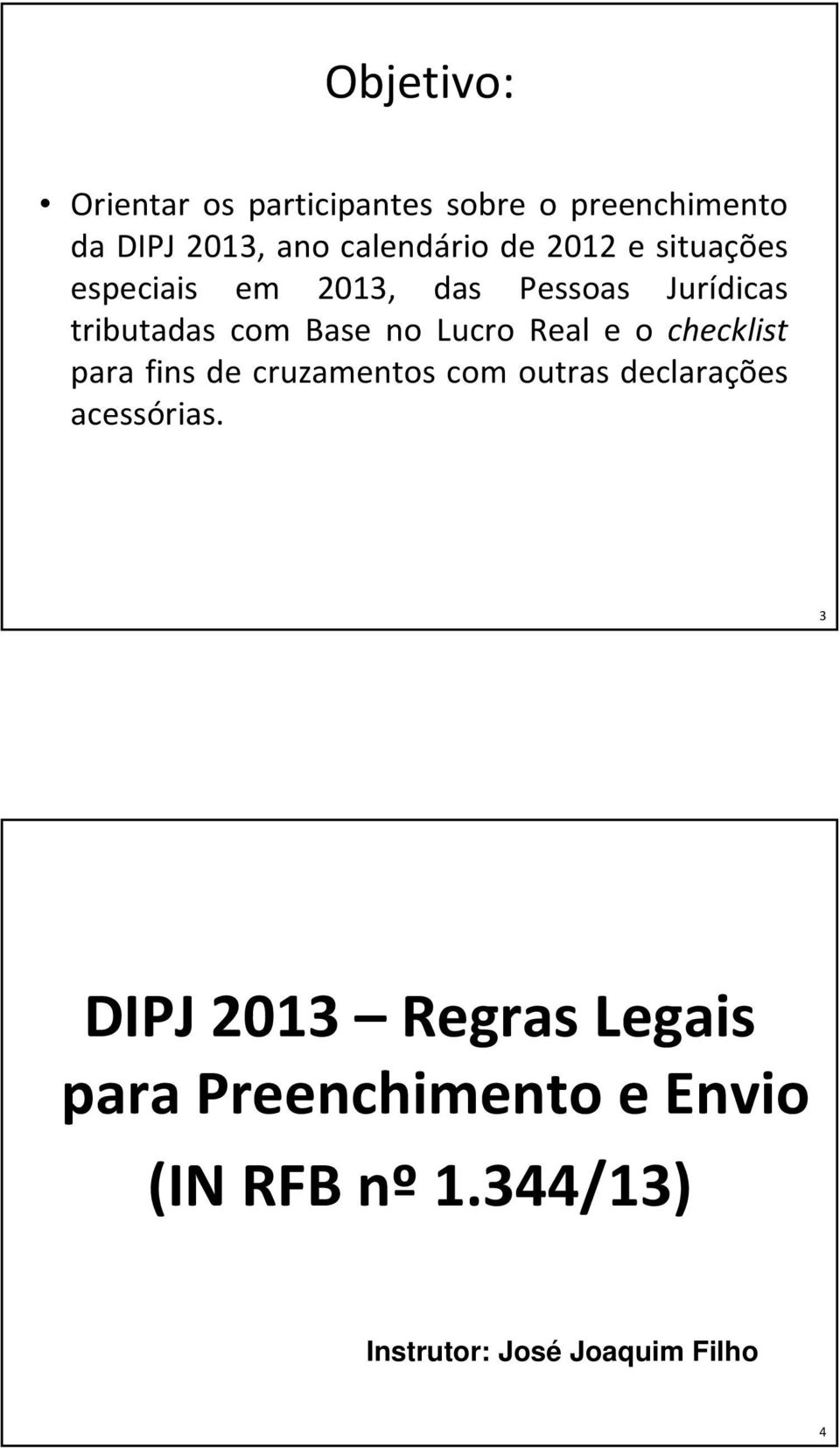 Objetivo:

• Orientar os participantes sobre o preenchimento da DIPJ 2013, ano calendário de 2012 e situações especiais em 2013, das Pessoas Jurídicas tributadas com Base no Lucro Real e o checklist para fins de cruzamentos com outras declarações acessórias.

3

DIPJ 2013 – Regras Legais para Preenchimento e Envio (IN RFB nº 1.344/13)

Instrutor: José Joaquim Filho

4